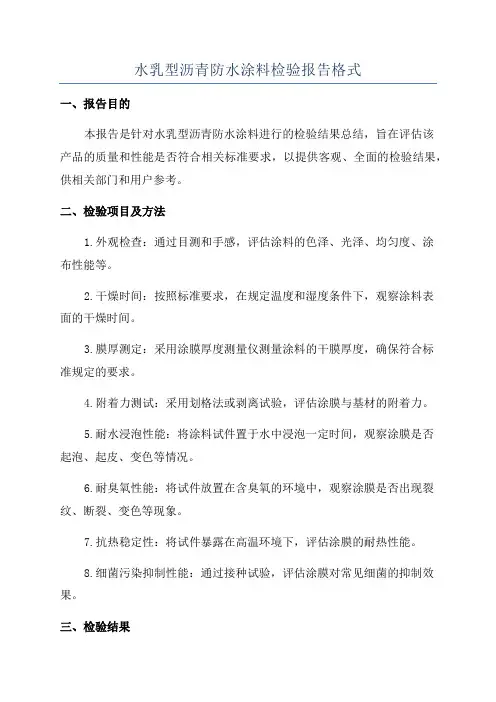 水乳型沥青防水涂料检验报告格式

一、报告目的

本报告是针对水乳型沥青防水涂料进行的检验结果总结，旨在评估该产品的质量和性能是否符合相关标准要求，以提供客观、全面的检验结果，供相关部门和用户参考。

二、检验项目及方法

1.外观检查：通过目测和手感，评估涂料的色泽、光泽、均匀度、涂布性能等。

2.干燥时间：按照标准要求，在规定温度和湿度条件下，观察涂料表面的干燥时间。

3.膜厚测定：采用涂膜厚度测量仪测量涂料的干膜厚度，确保符合标准规定的要求。

4.附着力测试：采用划格法或剥离试验，评估涂膜与基材的附着力。

5.耐水浸泡性能：将涂料试件置于水中浸泡一定时间，观察涂膜是否起泡、起皮、变色等情况。

6.耐臭氧性能：将试件放置在含臭氧的环境中，观察涂膜是否出现裂纹、断裂、变色等现象。

7.抗热稳定性：将试件暴露在高温环境下，评估涂膜的耐热性能。

8.细菌污染抑制性能：通过接种试验，评估涂膜对常见细菌的抑制效果。

三、检验结果